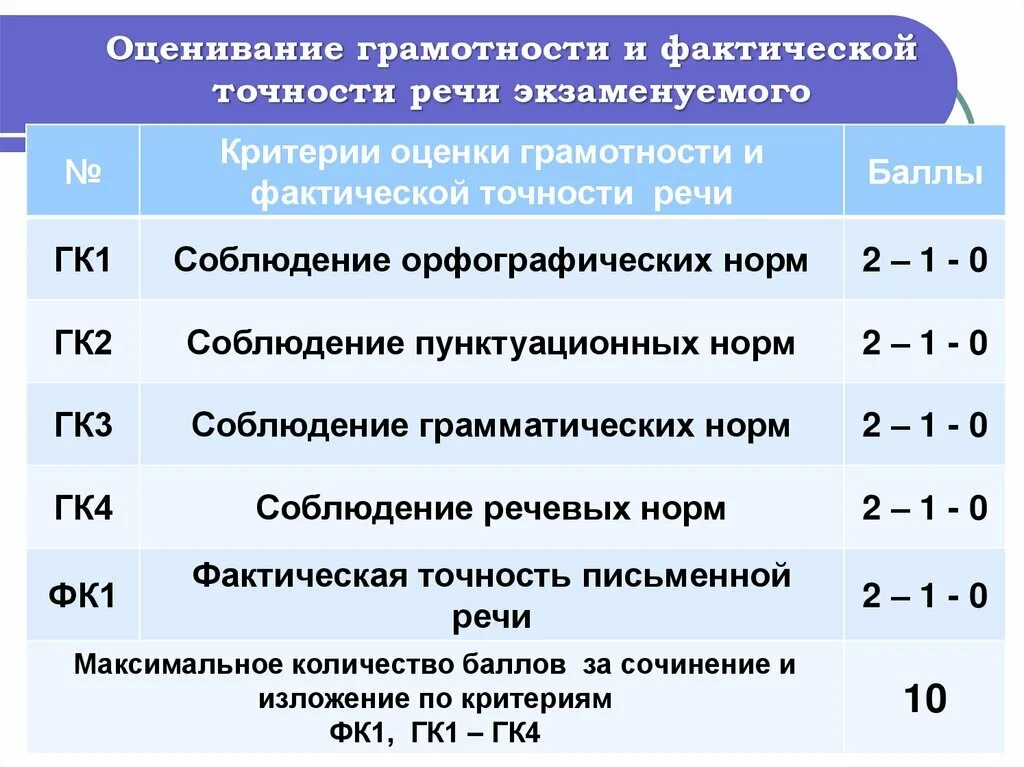 Оценивание грамотности и фактической точности речи экзаменуемого

| № | Критерии оценки грамотности и фактической точности речи | Баллы |
|---|---|---|
| ГК1 | Соблюдение орфографических норм | 2 – 1 - 0 |
| ГК2 | Соблюдение пунктуационных норм | 2 – 1 - 0 |
| ГК3 | Соблюдение грамматических норм | 2 – 1 - 0 |
| ГК4 | Соблюдение речевых норм | 2 – 1 - 0 |
| ФК1 | Фактическая точность письменной речи | 2 – 1 - 0 |
| Максимальное количество баллов за сочинение и изложение по критериям ФК1, ГК1 – ГК4 | | 10 |